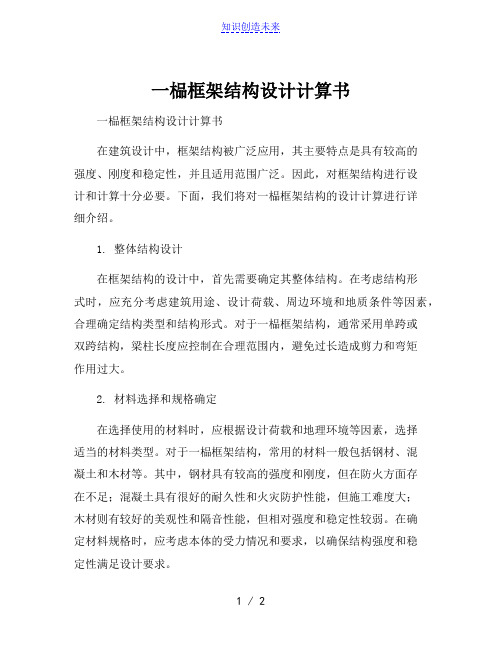 知识创造未来

一榀框架结构设计计算书

一榀框架结构设计计算书

在建筑设计中，框架结构被广泛应用，其主要特点是具有较高的强度、刚度和稳定性，并且适用范围广泛。因此，对框架结构进行设计和计算十分必要。下面，我们将对一榀框架结构的设计计算进行详细介绍。

1. 整体结构设计

在框架结构的设计中，首先需要确定其整体结构。在考虑结构形式时，应充分考虑建筑用途、设计荷载、周边环境和地质条件等因素，合理确定结构类型和结构形式。对于一榀框架结构，通常采用单跨或双跨结构，梁柱长度应控制在合理范围内，避免过长造成剪力和弯矩作用过大。

2. 材料选择和规格确定

在选择使用的材料时，应根据设计荷载和地理环境等因素，选择适当的材料类型。对于一榀框架结构，常用的材料一般包括钢材、混凝土和木材等。其中，钢材具有较高的强度和刚度，但在防火方面存在不足；混凝土具有很好的耐久性和火灾防护性能，但施工难度大；木材则有较好的美观性和隔音性能，但相对强度和稳定性较弱。在确定材料规格时，应考虑本体的受力情况和要求，以确保结构强度和稳定性满足设计要求。

1 / 2